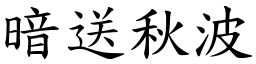 暗送秋波